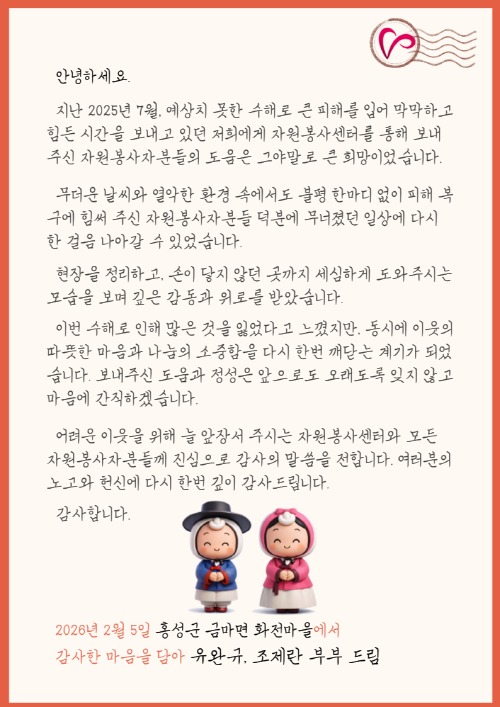 안녕하세요.

지난 2025년 7월, 예상치 못한 수해로 큰 피해를 입어 막막하고 힘든 시간을 보내고 있던 저희에게 자원봉사센터를 통해 보내주신 자원봉사자분들의 도움은 그야말로 큰 희망이었습니다.

무더운 날씨와 열악한 환경 속에서도 불평 한마디 없이 피해 복구에 힘써 주신 자원봉사자분들 덕분에 무너졌던 일상에 다시 한 걸음 나아갈 수 있었습니다.

현장을 정리하고, 손이 닿지 않던 곳까지 세심하게 도와주시는 모습을 보며 깊은 감동과 위로를 받았습니다.

이번 수해로 인해 많은 것을 잃었다고 느꼈지만, 동시에 이웃의 따뜻한 마음과 나눔의 소중함을 다시 한번 깨닫는 계기가 되었습니다. 보내주신 도움과 정성은 앞으로도 오래도록 잊지 않고 마음에 간직하겠습니다.

어려운 이웃을 위해 늘 앞장서 주시는 자원봉사센터와 모든 자원봉사자분들께 진심으로 감사의 말씀을 전합니다. 여러분의 노고와 헌신에 다시 한번 깊이 감사드립니다.

감사합니다.

2026년 2월 5일 홍성군 금마면 화전마을에서
감사한 마음을 담아 유완규, 조제란 부부 드림